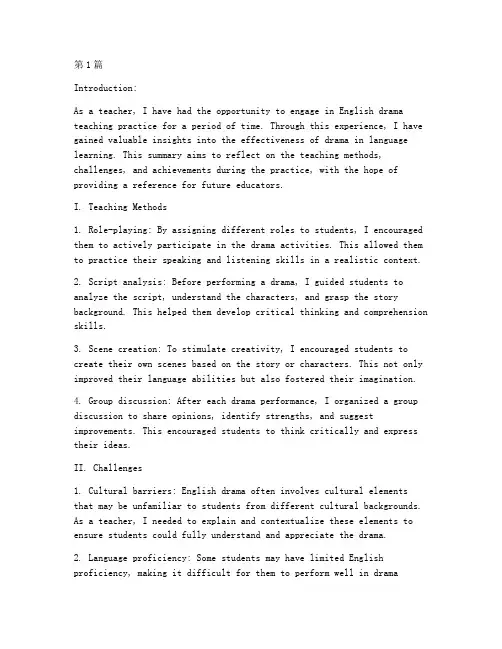 第1篇

Introduction:

As a teacher, I have had the opportunity to engage in English drama teaching practice for a period of time. Through this experience, I have gained valuable insights into the effectiveness of drama in language learning. This summary aims to reflect on the teaching methods, challenges, and achievements during the practice, with the hope of providing a reference for future educators.

I. Teaching Methods

1. Role-playing: By assigning different roles to students, I encouraged them to actively participate in the drama activities. This allowed them to practice their speaking and listening skills in a realistic context.

2. Script analysis: Before performing a drama, I guided students to analyze the script, understand the characters, and grasp the story background. This helped them develop critical thinking and comprehension skills.

3. Scene creation: To stimulate creativity, I encouraged students to create their own scenes based on the story or characters. This not only improved their language abilities but also fostered their imagination.

4. Group discussion: After each drama performance, I organized a group discussion to share opinions, identify strengths, and suggest improvements. This encouraged students to think critically and express their ideas.

II. Challenges

1. Cultural barriers: English drama often involves cultural elements that may be unfamiliar to students from different cultural backgrounds. As a teacher, I needed to explain and contextualize these elements to ensure students could fully understand and appreciate the drama.

2. Language proficiency: Some students may have limited English proficiency, making it difficult for them to perform well in drama